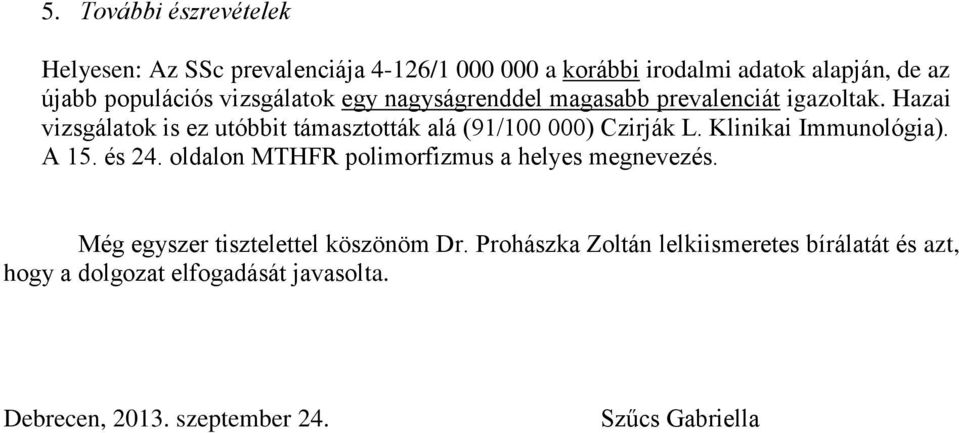 5. További észrevételek

Helyesen: Az SSc prevalenciája 4-126/1 000 000 a korábbi irodalmi adatok alapján, de az újabb populációs vizsgálatok egy nagyságrenddel magasabb prevalenciát igazoltak. Hazai vizsgálatok is ez utóbbit támasztották alá (91/100 000) Czirják L. Klinikai Immunológia). A 15. és 24. oldalon MTHFR polimorfizmus a helyes megnevezés.

Még egyszer tisztelettel köszönöm Dr. Prohászka Zoltán lelkiismeretes bírálatát és azt, hogy a dolgozat elfogadását javasolta.

Debrecen, 2013. szeptember 24.

Szűcs Gabriella